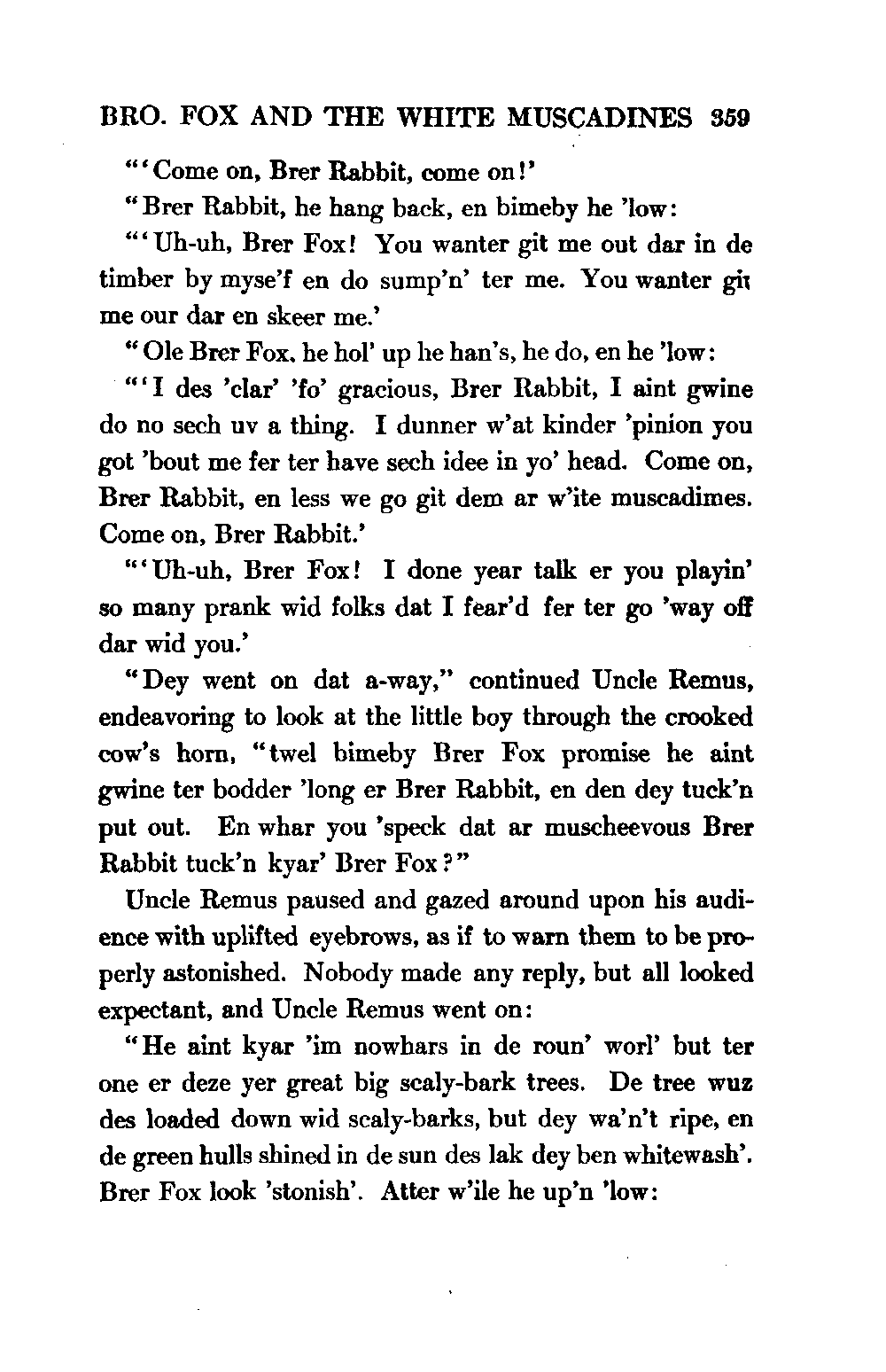 BRO. FOX AND THE WHITE MUSCADINES 359

"'Come on, Brer Rabbit, come on!'

"Brer Rabbit, he hang back, en bimeby he 'low:

"'Uh-uh, Brer Fox! You wanter git me out dar in de timber by myse'f en do sump'n' ter me. You wanter git me our dar en skeer me.'

"Ole Brer Fox, he hol' up he han's, he do, en he 'low:

"'I des 'clar' 'fo' gracious, Brer Rabbit, I aint gwine do no sech uv a thing. I dunner w'at kinder 'pinion you got 'bout me fer ter have sech idee in yo' head. Come on, Brer Rabbit, en less we go git dem ar w'ite muscadimes. Come on, Brer Rabbit.'

"'Uh-uh, Brer Fox! I done year talk er you playin' so many prank wid folks dat I fear'd fer ter go 'way off dar wid you.'

"Dey went on dat a-way," continued Uncle Remus, endeavoring to look at the little boy through the crooked cow's horn, "twel bimeby Brer Fox promise he aint gwine ter bodder 'long er Brer Rabbit, en den dey tuck'n put out. En whar you 'speck dat ar muscheevous Brer Rabbit tuck'n kyar' Brer Fox?"

Uncle Remus paused and gazed around upon his audience with uplifted eyebrows, as if to warn them to be properly astonished. Nobody made any reply, but all looked expectant, and Uncle Remus went on:

"He aint kyar 'im nowhars in de roun' worl' but ter one er deze yer great big scaly-bark trees. De tree wuz des loaded down wid scaly-barks, but dey wa'n't ripe, en de green hulls shined in de sun des lak dey ben whitewash'. Brer Fox look 'stonish'. Atter w'ile he up'n 'low: